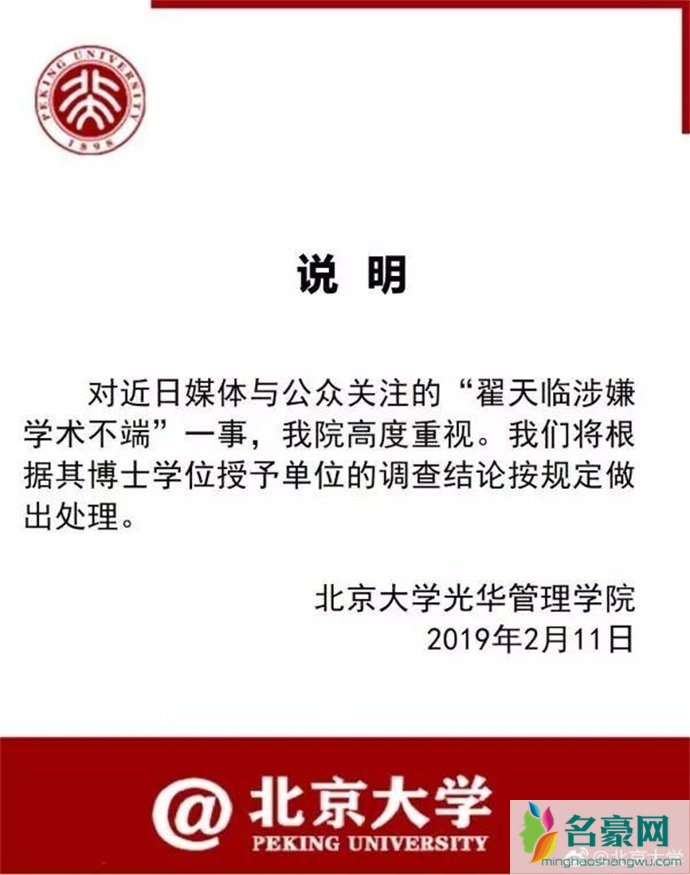 PEKING UNIVERSITY
1898

说 明

对近日媒体与公众关注的“翟天临涉嫌学术不端”一事，我院高度重视。我们将根据其博士学位授予单位的调查结论按规定做出处理。

北京大学光华管理学院
2019年2月11日

@北京大学
PEKING UNIVERSITY

名豪网
minghaoshangwu.com
@北京大学